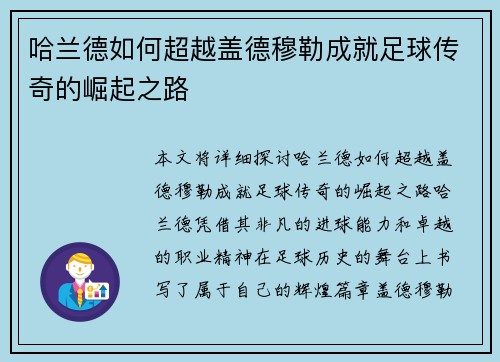 哈兰德如何超越盖德穆勒成就足球传奇的崛起之路

本文将详细探讨哈兰德如何超越盖德穆勒成就足球传奇的崛起之路哈兰德凭借其非凡的进球能力和卓越的职业精神在足球历史的舞台上书写了属于自己的辉煌篇章盖德穆勒